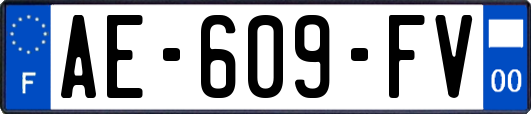 F
AE-609-FV
00